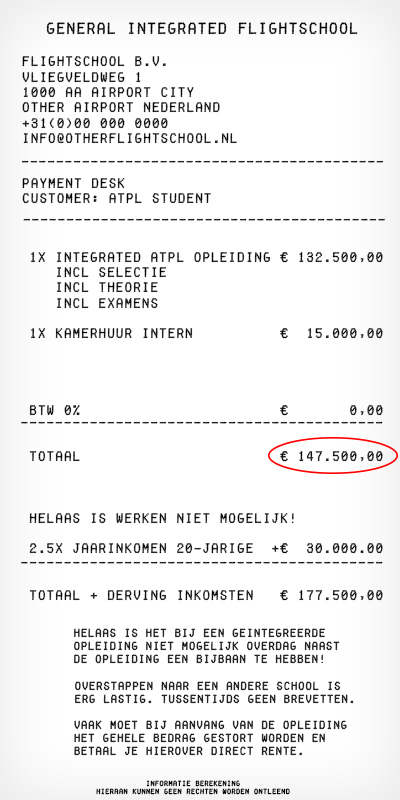 GENERAL INTEGRATED FLIGHTSCHOOL

FLIGHTSCHOOL B.V.
VLIEGVELDWEG 1
1000 AA AIRPORT CITY
OTHER AIRPORT NEDERLAND
+31(0)00 000 0000
INFO@OTHERFLIGHTSCHOOL.NL

PAYMENT DESK
CUSTOMER: ATPL STUDENT

1X INTEGRATED ATPL OPLEIDING € 132.500,00
INCL SELECTIE
INCL THEORIE
INCL EXAMENS

1X KAMERHUUR INTERN € 15.000,00

BTW 0% € 0,00

TOTAAL € 147.500,00

HELAAS IS WERKEN NIET MOGELIJK!

2.5X JAARINKOMEN 20-JARIGE +€ 30.000.00

TOTAAL + DERVING INKOMSTEN € 177.500,00

HELAAS IS HET BIJ EEN GEINTEGREERDE OPLEIDING NIET MOGELIJK OVERDAG NAAST DE OPLEIDING EEN BIJBAAN TE HEBBEN!

OVERSTAPPEN NAAR EEN ANDERE SCHOOL IS ERG LASTIG. TUSSENTIJDS GEEN BREVETTEN.

VAAK MOET BIJ AANVANG VAN DE OPLEIDING HET GEHELE BEDRAG GESTORT WORDEN EN BETAAL JE HIEROVER DIRECT RENTE.

INFORMATIE BEREKENING
HIERAAN KUNNEN GEEN RECHTEN WORDEN ONTLEEND